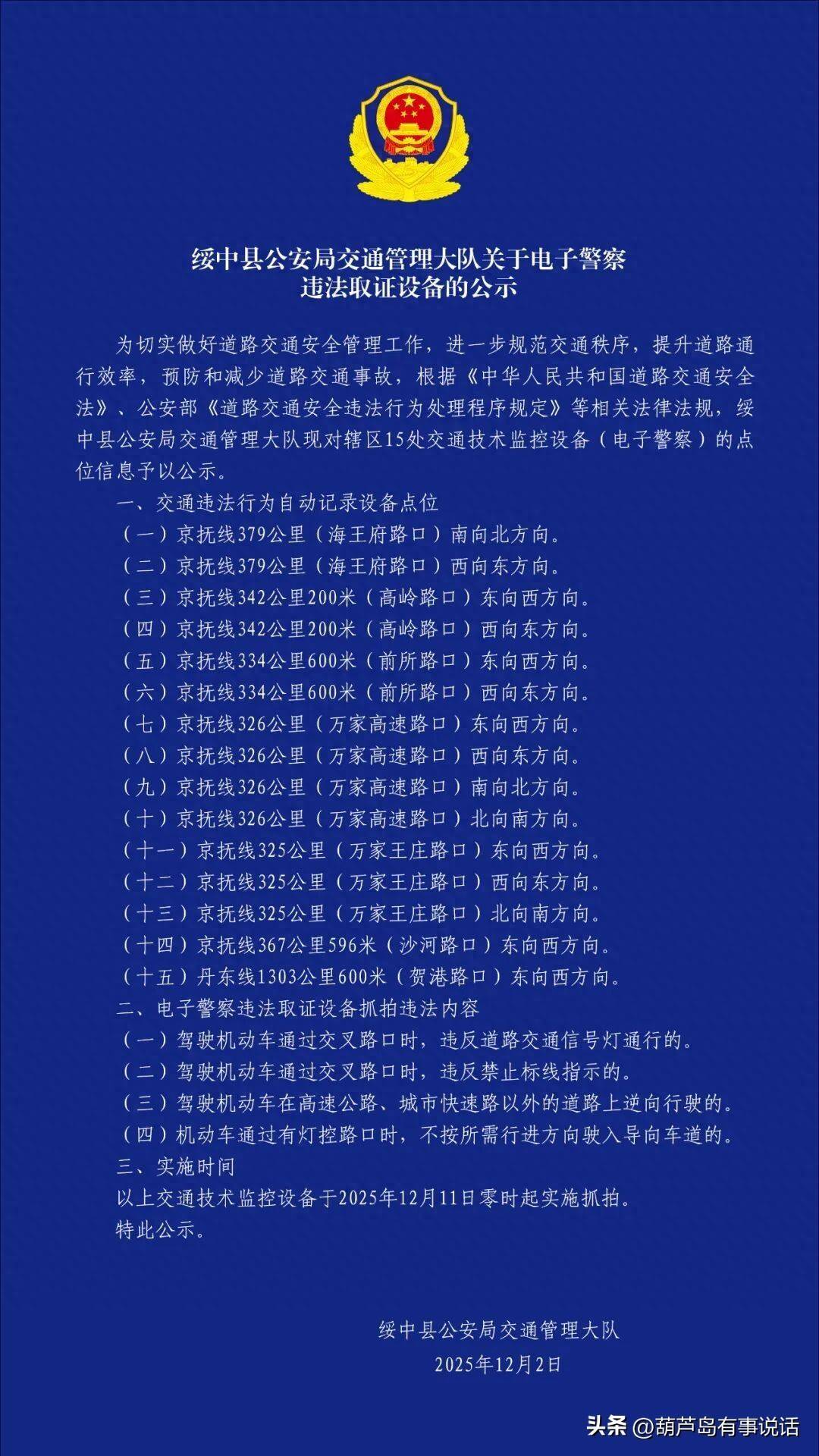 绥中县公安局交通管理大队关于电子警察违法取证设备的公示

为切实做好道路交通安全管理工作，进一步规范交通秩序，提升道路通行效率，预防和减少道路交通事故，根据《中华人民共和国道路交通安全法》、公安部《道路交通安全违法行为处理程序规定》等相关法律法规，绥中县公安局交通管理大队现对辖区15处交通技术监控设备（电子警察）的点位信息予以公示。

一、交通违法行为自动记录设备点位

（一）京抚线379公里（海王府路口）南向北方向。

（二）京抚线379公里（海王府路口）西向东方向。

（三）京抚线342公里200米（高岭路口）东向西方向。

（四）京抚线342公里200米（高岭路口）西向东方向。

（五）京抚线334公里600米（前所路口）东向西方向。

（六）京抚线334公里600米（前所路口）西向东方向。

（七）京抚线326公里（万家高速路口）东向西方向。

（八）京抚线326公里（万家高速路口）西向东方向。

（九）京抚线326公里（万家高速路口）南向北方向。

（十）京抚线326公里（万家高速路口）北向南方向。

（十一）京抚线325公里（万家王庄路口）东向西方向。

（十二）京抚线325公里（万家王庄路口）西向东方向。

（十三）京抚线325公里（万家王庄路口）北向南方向。

（十四）京抚线367公里596米（沙河路口）东向西方向。

（十五）丹东线1303公里600米（贺港路口）东向西方向。

二、电子警察违法取证设备抓拍违法内容

（一）驾驶机动车通过交叉路口时，违反道路交通信号灯通行的。

（二）驾驶机动车通过交叉路口时，违反禁止标线指示的。

（三）驾驶机动车在高速公路、城市快速路以外的道路上逆向行驶的。

（四）机动车通过有灯控路口时，不按所需行进方向驶入导向车道的。

三、实施时间

以上交通技术监控设备于2025年12月11日零时起实施抓拍。

特此公示。

绥中县公安局交通管理大队

2025年12月2日

头条 @葫芦岛有事说话